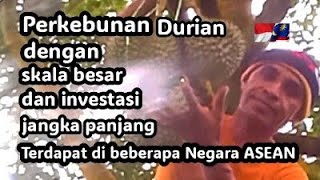 Perkebunan Durian dengan skala besar dan investasi jangka panjang

Terdapat di beberapa Negara ASEAN